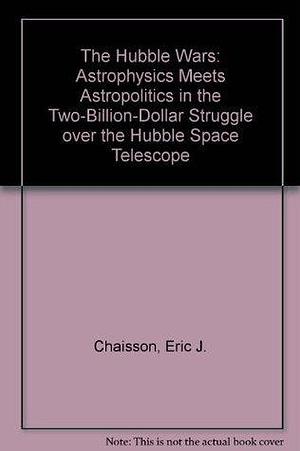 The Hubble Wars: Astrophysics Meets Astropolitics in the Two-Billion-Dollar Struggle over the Hubble Space Telescope

Chaisson, Eric J.

Note: This is not the actual book cover